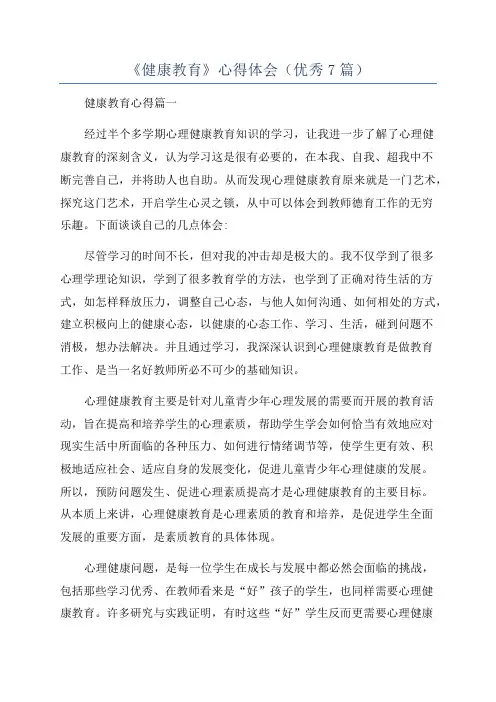 《健康教育》心得体会（优秀7篇）

健康教育心得篇一

经过半个多学期心理健康教育知识的学习，让我进一步了解了心理健康教育的深刻含义，认为学习这是很有必要的，在本我、自我、超我中不断完善自己，并将助人也自助。从而发现心理健康教育原来就是一门艺术，探究这门艺术，开启学生心灵之锁，从中可以体会到教师德育工作的无穷乐趣。下面谈谈自己的几点体会：

尽管学习的时间不长，但对我的冲击却是极大的。我不仅学到了很多心理学理论知识，学到了很多教育学的方法，也学到了正确对待生活的方式，如怎样释放压力，调整自己心态，与他人如何沟通、如何相处的方式，建立积极向上的健康心态，以健康的心态工作、学习、生活，碰到问题不消极，想办法解决。并且通过学习，我深深认识到心理健康教育是做教育工作、是当一名好教师所必不可少的基础知识。

心理健康教育主要是针对儿童青少年心理发展的需要而开展的教育活动，旨在提高和培养学生的心理素质，帮助学生学会如何恰当有效地应对现实生活中所面临的各种压力、如何进行情绪调节等，使学生更有效、积极地适应社会、适应自身的发展变化，促进儿童青少年心理健康的发展。所以，预防问题发生、促进心理素质提高才是心理健康教育的主要目标。从本质上来讲，心理健康教育是心理素质的教育和培养，是促进学生全面发展的重要方面，是素质教育的具体体现。

心理健康问题，是每一位学生在成长与发展中都必然会面临的挑战，包括那些学习优秀、在教师看来是“好”孩子的学生，也同样需要心理健康教育。许多研究与实践证明，有时这些“好”学生反而更需要心理健康